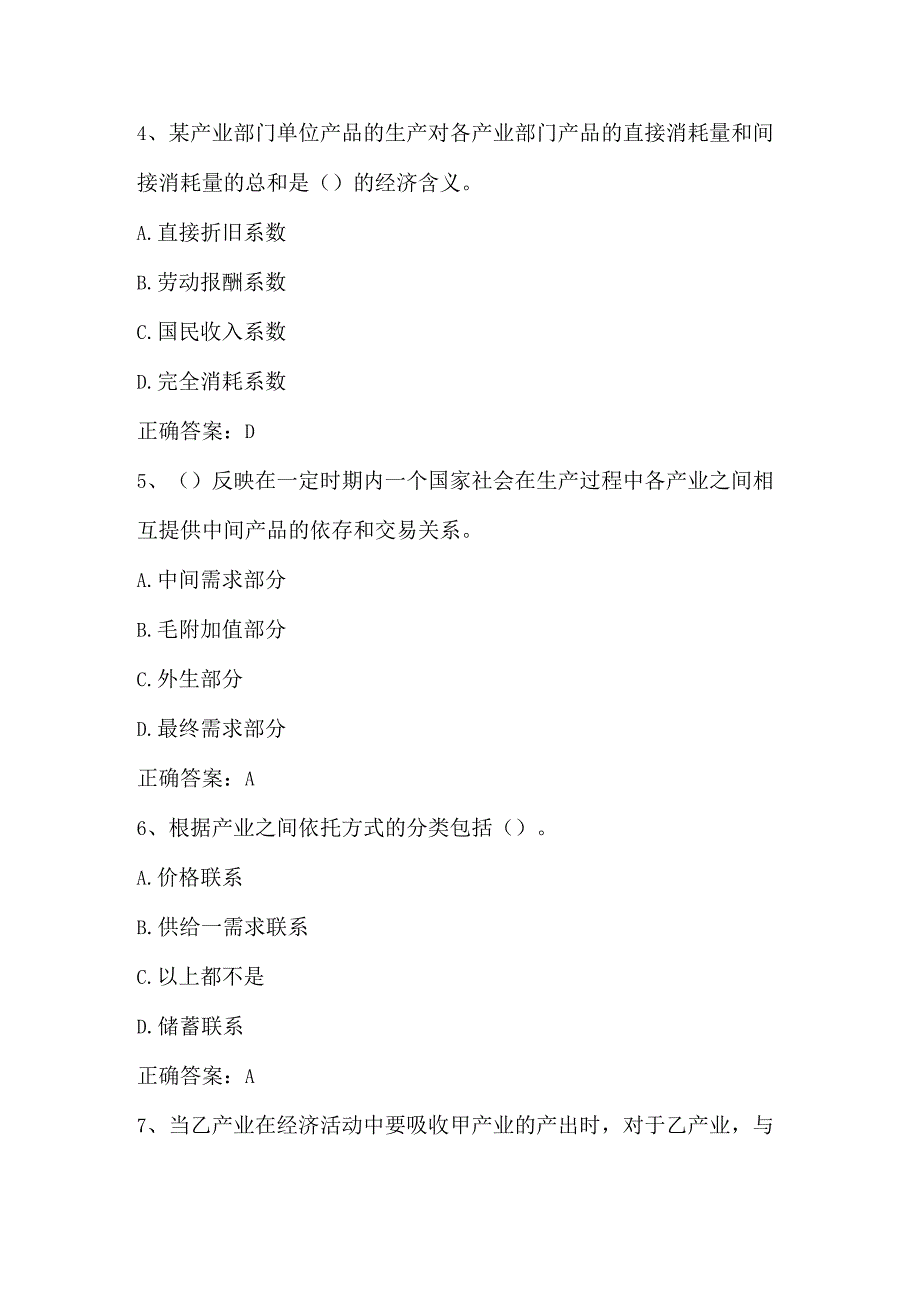 4、某产业部门单位产品的生产对各产业部门产品的直接消耗量和间接消耗量的总和是（）的经济含义。

A.直接折旧系数

B.劳动报酬系数

C.国民收入系数

D.完全消耗系数

正确答案：D

5、（）反映在一定时期内一个国家社会在生产过程中各产业之间相互提供中间产品的依存和交易关系。

A.中间需求部分

B.毛附加值部分

C.外生部分

D.最终需求部分

正确答案：A

6、根据产业之间依托方式的分类包括（）。

A.价格联系

B.供给一需求联系

C.以上都不是

D.储蓄联系

正确答案：A

7、当乙产业在经济活动中要吸收甲产业的产出时，对于乙产业，与